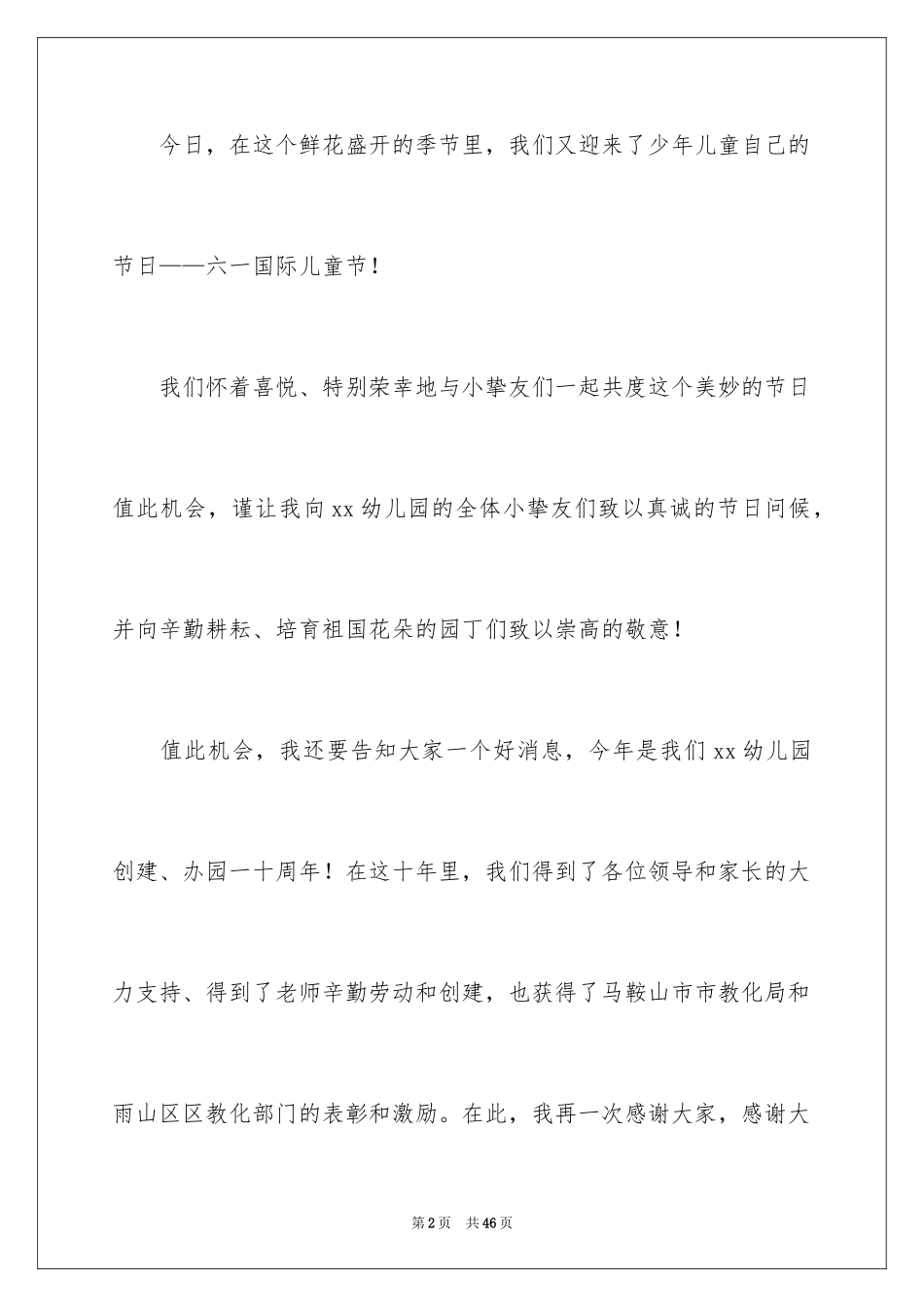 今日，在这个鲜花盛开的季节里，我们又迎来了少年儿童自己的节日——六一国际儿童节！

我们怀着喜悦、特别荣幸地与小挚友们一起共度这个美妙的节日值此机会，谨让我向xx幼儿园的全体小挚友们致以真诚的节日问候，并向辛勤耕耘、培育祖国花朵的园丁们致以崇高的敬意！

值此机会，我还要告知大家一个好消息，今年是我们xx幼儿园创建、办园一十周年！在这十年里，我们得到了各位领导和家长的大力支持、得到了老师辛勤劳动和创建，也获得了马鞍山市市教化局和雨山区区教化部门的表彰和激励。在此，我再一次感谢大家，感谢大

第2页 共46页